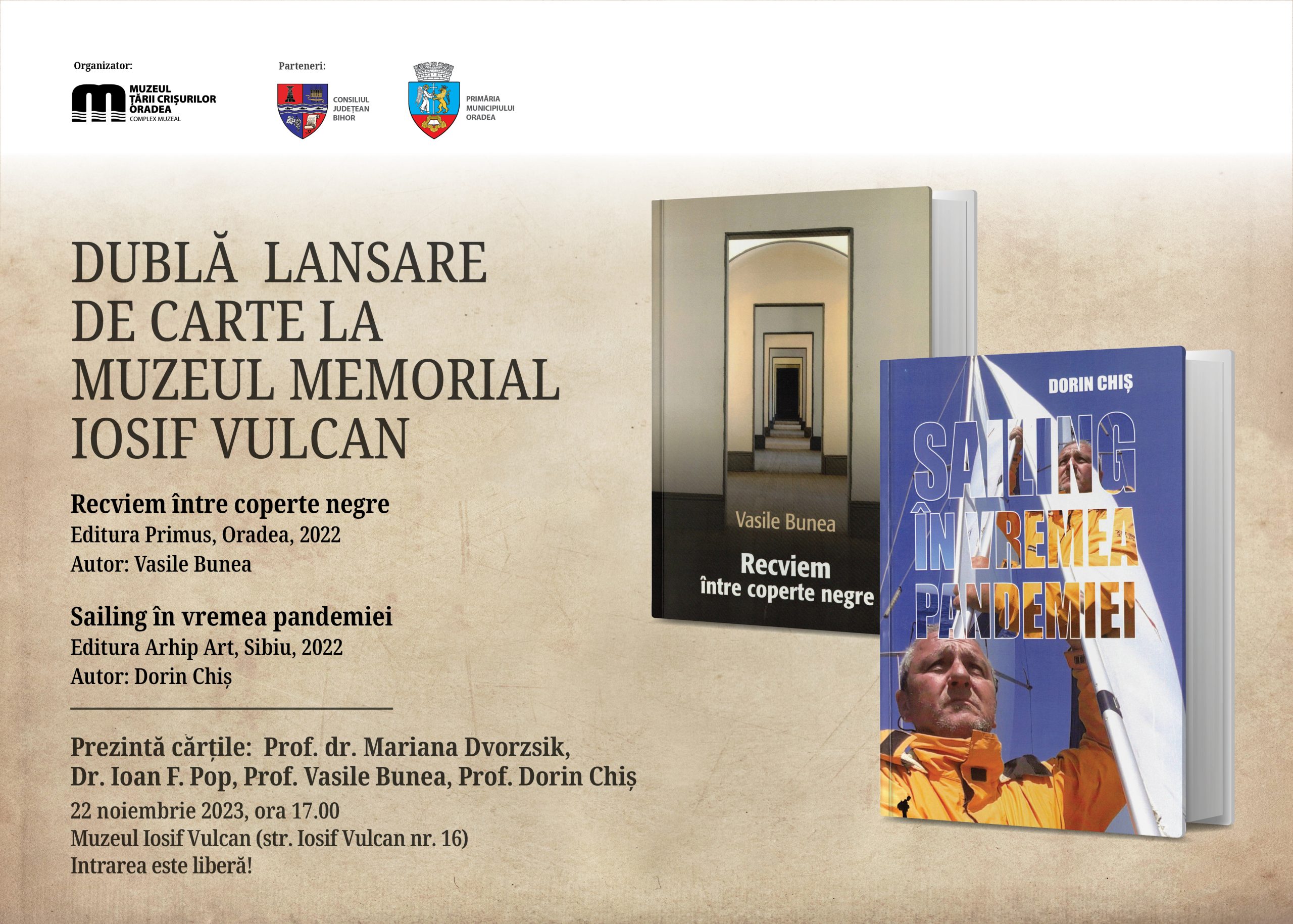 Organizator:

MUZEUL
ȚĂRII CRIȘURILOR
ORADEA
COMPLEX MUZEAL

Parteneri:

CONSILIUL
JUDEȚEAN
BIHOR

PRIMĂRIA
MUNICIPIULUI
ORADEA

DUBLĂ LANSARE
DE CARTE LA
MUZEUL MEMORIAL
IOSIF VULCAN

Recviem între coperte negre
Editura Primus, Oradea, 2022
Autor: Vasile Bunea

Sailing în vremea pandemiei
Editura Arhip Art, Sibiu, 2022
Autor: Dorin Chiș

Prezintă cărțile: Prof. dr. Mariana Dvorzsik,
Dr. Ioan F. Pop, Prof. Vasile Bunea, Prof. Dorin Chiș
22 noiembrie 2023, ora 17.00
Muzeul Iosif Vulcan (str. Iosif Vulcan nr. 16)
Intrarea este liberă!

Vasile Bunea

Recviem
între coperte negre

DORIN CHIȘ

SAILING
ÎN VREMEA
PANDEMIEI